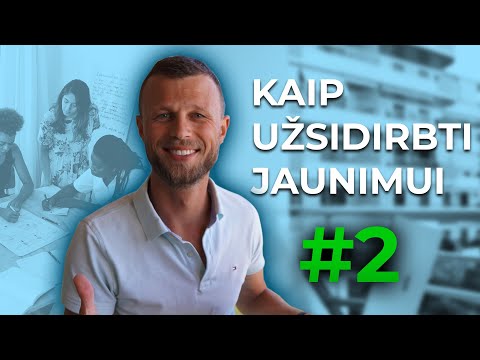 KAIP UŽSIDIRBTI JAUNIMUI

#2